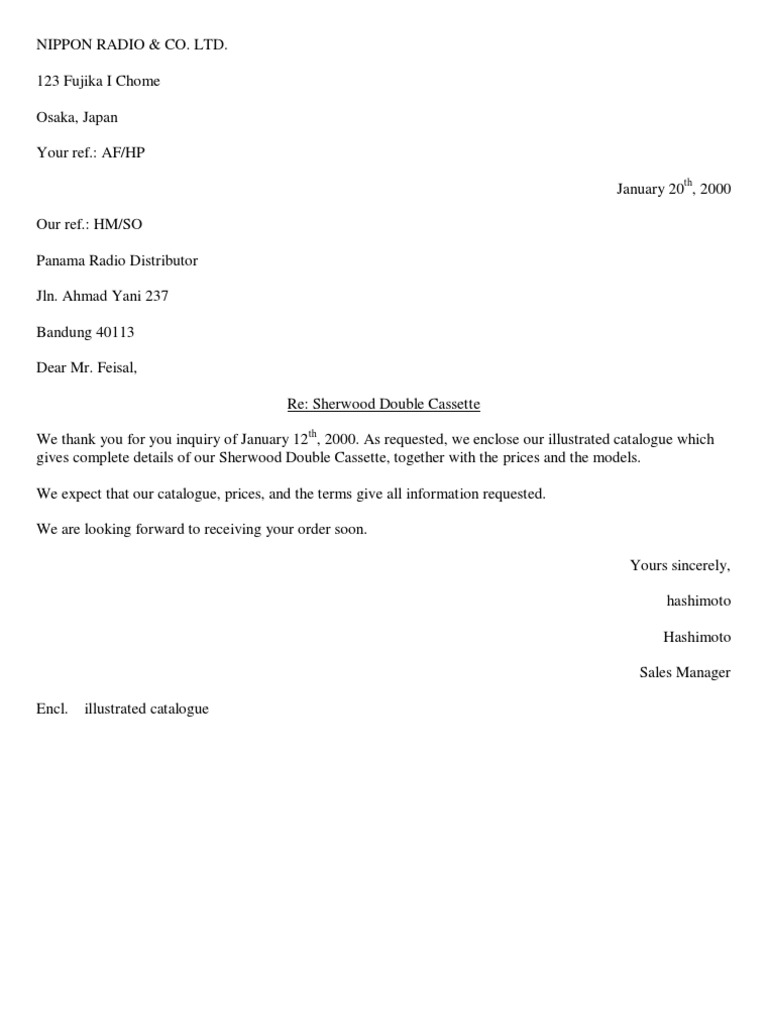 NIPPON RADIO & CO. LTD.

123 Fujika I Chome

Osaka, Japan

Your ref.: AF/HP

January 20$^{th}$, 2000

Our ref.: HM/SO

Panama Radio Distributor

Jln. Ahmad Yani 237

Bandung 40113

Dear Mr. Feisal,

Re: Sherwood Double Cassette

We thank you for you inquiry of January 12$^{th}$, 2000. As requested, we enclose our illustrated catalogue which gives complete details of our Sherwood Double Cassette, together with the prices and the models.

We expect that our catalogue, prices, and the terms give all information requested.

We are looking forward to receiving your order soon.

Yours sincerely,

hashimoto

Hashimoto

Sales Manager

Encl. illustrated catalogue